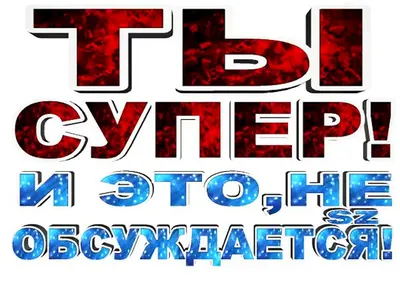 ТЫ СУПЕР!
И ЭТО,НЕ
sz
ОБСУЖДАЕТСЯ!